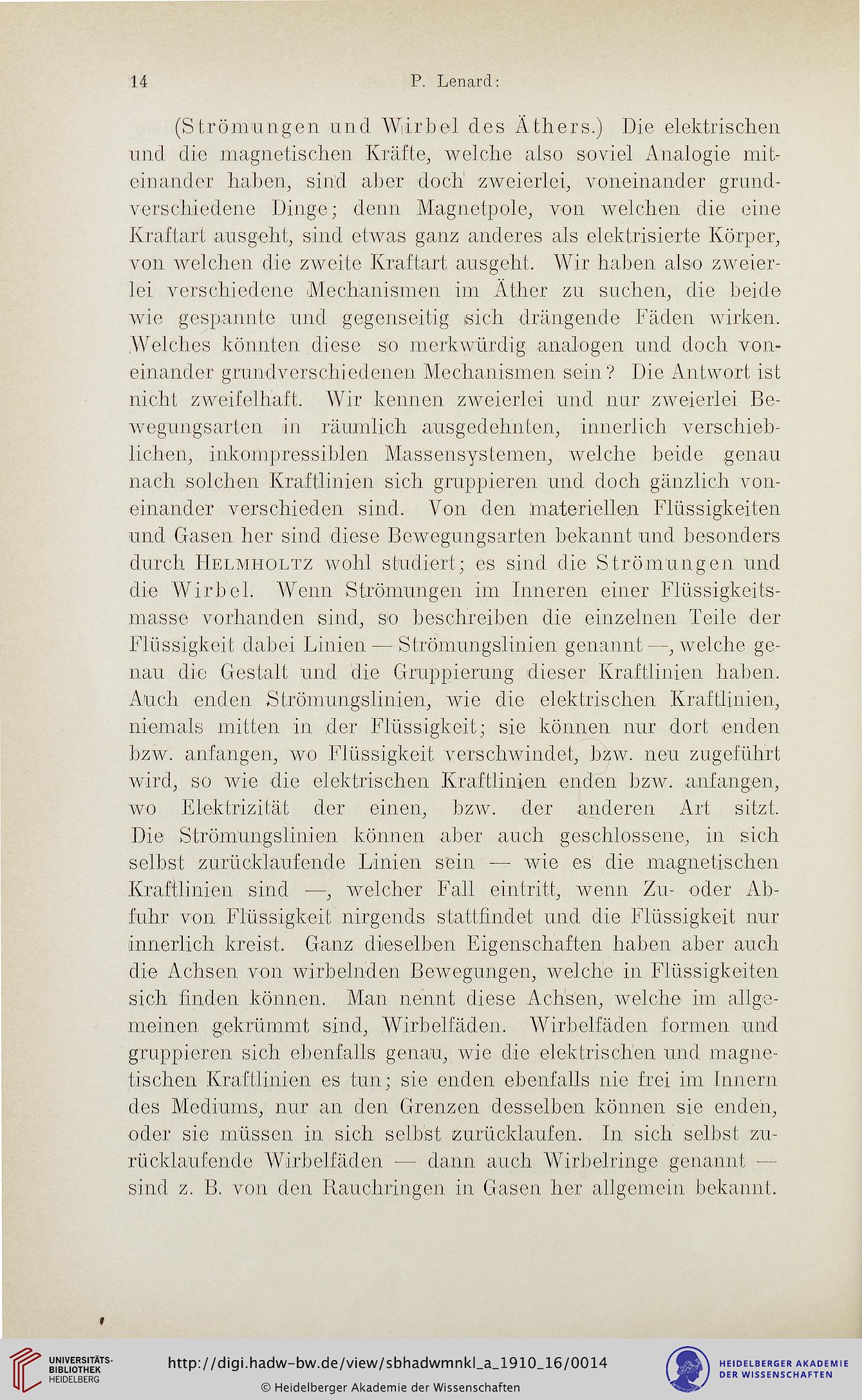 14 P. Lenard:

(Strömungen und Wirbel des Äthers.) Die elektrischen und die magnetischen Kräfte, welche also soviel Analogie miteinander haben, sind aber doch zweierlei, voneinander grundverschiedene Dinge; denn Magnetpole, von welchen die eine Kraftart ausgeht, sind etwas ganz anderes als elektrisierte Körper, von welchen die zweite Kraftart ausgeht. Wir haben also zweierlei verschiedene Mechanismen im Äther zu suchen, die beide wie gespannte und gegenseitig sich drängende Fäden wirken. Welches könnten diese so merkwürdig analogen und doch voneinander grundverschiedenen Mechanismen sein? Die Antwort ist nicht zweifelhaft. Wir kennen zweierlei und nur zweierlei Bewegungsarten in räumlich ausgedehnten, innerlich verschieblichen, inkompressiblen Massensystemen, welche beide genau nach solchen Kraftlinien sich gruppieren und doch gänzlich voneinander verschieden sind. Von den materiellen Flüssigkeiten und Gasen her sind diese Bewegungsarten bekannt und besonders durch Helmholtz wohl studiert; es sind die Strömungen und die Wirbel. Wenn Strömungen im Inneren einer Flüssigkeitsmasse vorhanden sind, so beschreiben die einzelnen Teile der Flüssigkeit dabei Linien — Strömungslinien genannt —, welche genau die Gestalt und die Gruppierung dieser Kraftlinien haben. Auch enden Strömungslinien, wie die elektrischen Kraftlinien, niemals mitten in der Flüssigkeit; sie können nur dort enden bzw. anfangen, wo Flüssigkeit verschwindet, bzw. neu zugeführt wird, so wie die elektrischen Kraftlinien enden bzw. anfangen, wo Elektrizität der einen, bzw. der anderen Art sitzt. Die Strömungslinien können aber auch geschlossene, in sich selbst zurücklaufende Linien sein — wie es die magnetischen Kraftlinien sind —, welcher Fall eintritt, wenn Zu- oder Abfuhr von Flüssigkeit nirgends stattfindet und die Flüssigkeit nur innerlich kreist. Ganz dieselben Eigenschaften haben aber auch die Achsen von wirbelnden Bewegungen, welche in Flüssigkeiten sich finden können. Man nennt diese Achsen, welche im allgemeinen gekrümmt sind, Wirbelfäden. Wirbelfäden formen und gruppieren sich ebenfalls genau, wie die elektrischen und magnetischen Kraftlinien es tun; sie enden ebenfalls nie frei im Innern des Mediums, nur an den Grenzen desselben können sie enden, oder sie müssen in sich selbst zurücklaufen. In sich selbst zurücklaufende Wirbelfäden — dann auch Wirbelringe genannt — sind z. B. von den Rauchringen in Gasen her allgemein bekannt.

UNIVERSITÄTS-BIBLIOTHEK HEIDELBERG
http://digi.hadw-bw.de/view/sbhadwmnkl_a_1910_16/0014
© Heidelberger Akademie der Wissenschaften
HEIDELBERGER AKADEMIE DER WISSENSCHAFTEN